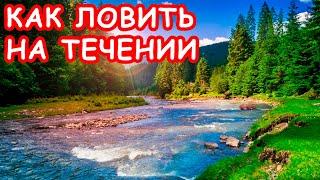 КАК ЛОВИТЬ
НА ТЕЧЕНИИ